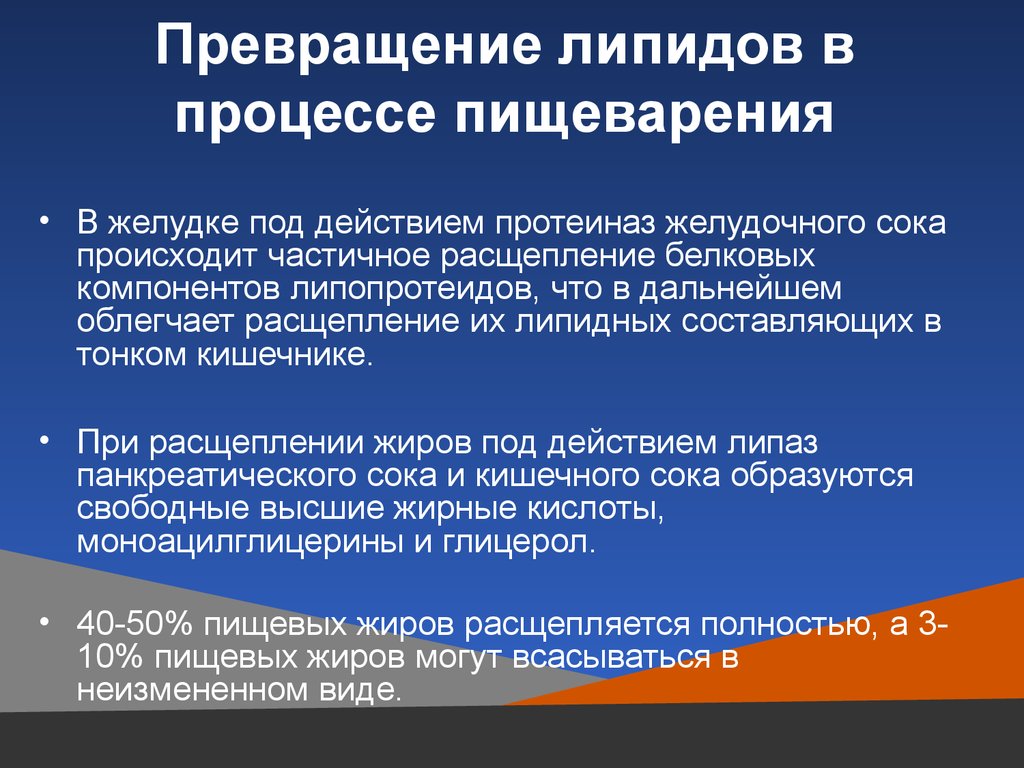 Превращение липидов в процессе пищеварения

• В желудке под действием протеиназ желудочного сока происходит частичное расщепление белковых компонентов липопротеидов, что в дальнейшем облегчает расщепление их липидных составляющих в тонком кишечнике.

• При расщеплении жиров под действием липаз панкреатического сока и кишечного сока образуются свободные высшие жирные кислоты, моноацилглицерины и глицерол.

• 40-50% пищевых жиров расщепляется полностью, а 3-10% пищевых жиров могут всасываться в неизмененном виде.